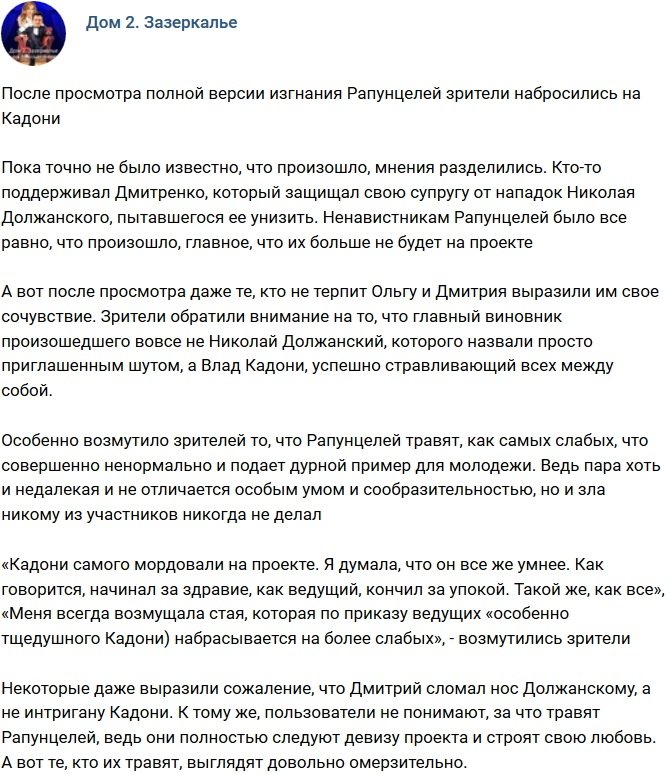 Дом 2. Зазеркалье

После просмотра полной версии изгнания Рапунцелей зрители набросились на Кадони

Пока точно не было известно, что произошло, мнения разделились. Кто-то поддерживал Дмитренко, который защищал свою супругу от нападок Николая Должанского, пытавшегося ее унизить. Ненавистникам Рапунцелей было все равно, что произошло, главное, что их больше не будет на проекте

А вот после просмотра даже те, кто не терпит Ольгу и Дмитрия выразили им свое сочувствие. Зрители обратили внимание на то, что главный виновник произошедшего вовсе не Николай Должанский, которого назвали просто приглашенным шутом, а Влад Кадони, успешно стравливающий всех между собой.

Особенно возмутило зрителей то, что Рапунцелей травят, как самых слабых, что совершенно ненормально и подает дурной пример для молодежи. Ведь пара хоть и недалекая и не отличается особым умом и сообразительностью, но и зла никому из участников никогда не делал

«Кадони самого мордовали на проекте. Я думала, что он все же умнее. Как говорится, начинал за здравие, как ведущий, кончил за упокой. Такой же, как все», «Меня всегда возмущала стая, которая по приказу ведущих «особенно тщедушного Кадони) набрасывается на более слабых», - возмутились зрители

Некоторые даже выразили сожаление, что Дмитрий сломал нос Должанскому, а не интригану Кадони. К тому же, пользователи не понимают, за что травят Рапунцелей, ведь они полностью следуют девизу проекта и строят свою любовь. А вот те, кто их травят, выглядят довольно омерзительно.